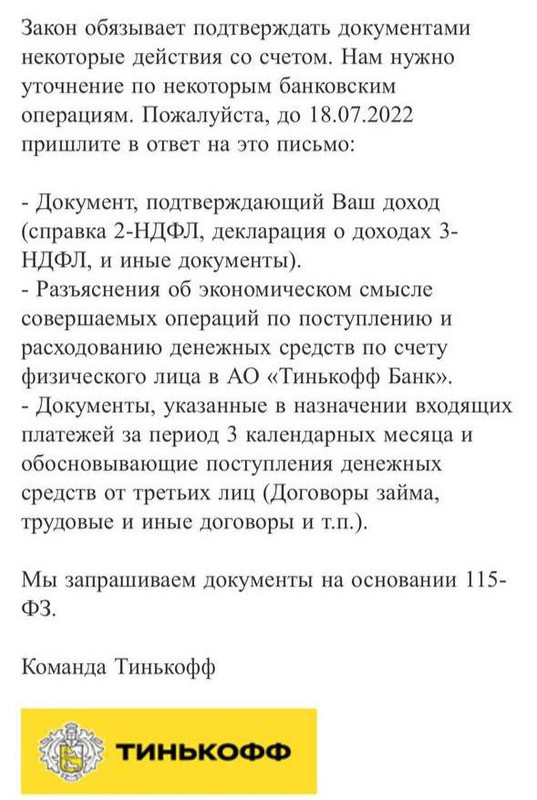 Закон обязывает подтверждать документами некоторые действия со счетом. Нам нужно уточнение по некоторым банковским операциям. Пожалуйста, до 18.07.2022 пришлите в ответ на это письмо:

- Документ, подтверждающий Ваш доход (справка 2-НДФЛ, декларация о доходах 3-НДФЛ, и иные документы).
- Разъяснения об экономическом смысле совершаемых операций по поступлению и расходованию денежных средств по счету физического лица в АО «Тинькофф Банк».
- Документы, указанные в назначении входящих платежей за период 3 календарных месяца и обосновывающие поступления денежных средств от третьих лиц (Договоры займа, трудовые и иные договоры и т.п.).

Мы запрашиваем документы на основании 115-ФЗ.

Команда Тинькофф

ТИНЬКОФФ